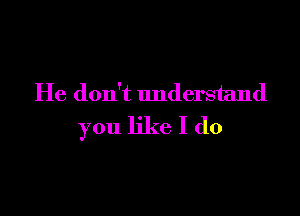 He don't understand
you like I do